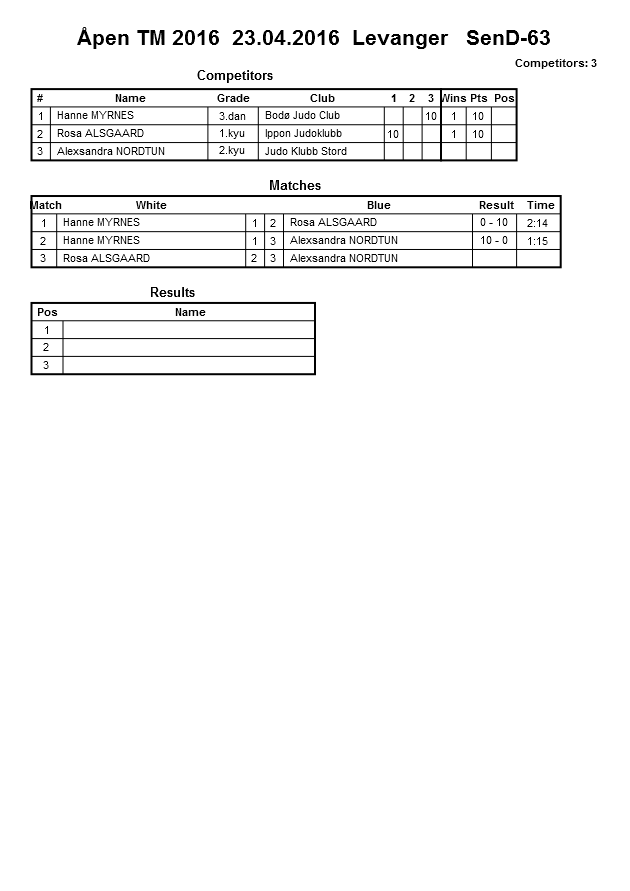 Åpen TM 2016 23.04.2016 Levanger SenD-63

Competitors: 3

Competitors

| # | Name | Grade | Club | 1 | 2 | 3 | Wins | Pts | Pos |
|---|---|---|---|---|---|---|---|---|---|
| 1 | Hanne MYRNES | 3.dan | Bodø Judo Club | | | 10 | 1 | 10 | |
| 2 | Rosa ALSGAARD | 1.kyu | Ippon Judoklubb | 10 | | | 1 | 10 | |
| 3 | Alexsandra NORDTUN | 2.kyu | Judo Klubb Stord | | | | | | |

Matches

| Match | White | | | Blue | Result | Time |
|---|---|---|---|---|---|---|
| 1 | Hanne MYRNES | 1 | 2 | Rosa ALSGAARD | 0 - 10 | 2:14 |
| 2 | Hanne MYRNES | 1 | 3 | Alexsandra NORDTUN | 10 - 0 | 1:15 |
| 3 | Rosa ALSGAARD | 2 | 3 | Alexsandra NORDTUN | | |

Results

| Pos | Name |
|---|---|
| 1 | |
| 2 | |
| 3 | |